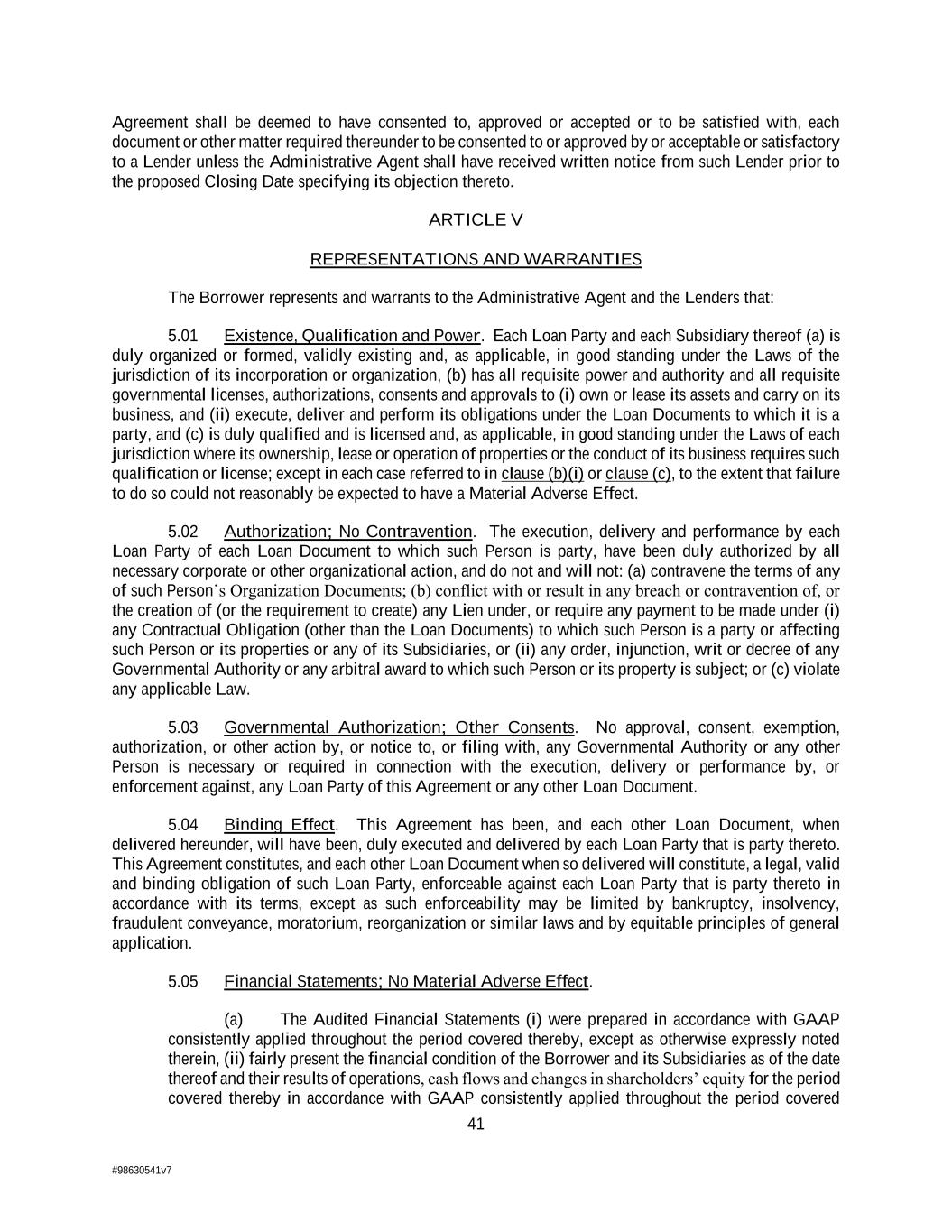 Agreement shall be deemed to have consented to, approved or accepted or to be satisfied with, each document or other matter required thereunder to be consented to or approved by or acceptable or satisfactory to a Lender unless the Administrative Agent shall have received written notice from such Lender prior to the proposed Closing Date specifying its objection thereto.

ARTICLE V

REPRESENTATIONS AND WARRANTIES

The Borrower represents and warrants to the Administrative Agent and the Lenders that:

5.01 Existence, Qualification and Power. Each Loan Party and each Subsidiary thereof (a) is duly organized or formed, validly existing and, as applicable, in good standing under the Laws of the jurisdiction of its incorporation or organization, (b) has all requisite power and authority and all requisite governmental licenses, authorizations, consents and approvals to (i) own or lease its assets and carry on its business, and (ii) execute, deliver and perform its obligations under the Loan Documents to which it is a party, and (c) is duly qualified and is licensed and, as applicable, in good standing under the Laws of each jurisdiction where its ownership, lease or operation of properties or the conduct of its business requires such qualification or license; except in each case referred to in clause (b)(i) or clause (c), to the extent that failure to do so could not reasonably be expected to have a Material Adverse Effect.

5.02 Authorization; No Contravention. The execution, delivery and performance by each Loan Party of each Loan Document to which such Person is party, have been duly authorized by all necessary corporate or other organizational action, and do not and will not: (a) contravene the terms of any of such Person's Organization Documents; (b) conflict with or result in any breach or contravention of, or the creation of (or the requirement to create) any Lien under, or require any payment to be made under (i) any Contractual Obligation (other than the Loan Documents) to which such Person is a party or affecting such Person or its properties or any of its Subsidiaries, or (ii) any order, injunction, writ or decree of any Governmental Authority or any arbitral award to which such Person or its property is subject; or (c) violate any applicable Law.

5.03 Governmental Authorization; Other Consents. No approval, consent, exemption, authorization, or other action by, or notice to, or filing with, any Governmental Authority or any other Person is necessary or required in connection with the execution, delivery or performance by, or enforcement against, any Loan Party of this Agreement or any other Loan Document.

5.04 Binding Effect. This Agreement has been, and each other Loan Document, when delivered hereunder, will have been, duly executed and delivered by each Loan Party that is party thereto. This Agreement constitutes, and each other Loan Document when so delivered will constitute, a legal, valid and binding obligation of such Loan Party, enforceable against each Loan Party that is party thereto in accordance with its terms, except as such enforceability may be limited by bankruptcy, insolvency, fraudulent conveyance, moratorium, reorganization or similar laws and by equitable principles of general application.

5.05 Financial Statements; No Material Adverse Effect.

(a) The Audited Financial Statements (i) were prepared in accordance with GAAP consistently applied throughout the period covered thereby, except as otherwise expressly noted therein, (ii) fairly present the financial condition of the Borrower and its Subsidiaries as of the date thereof and their results of operations, cash flows and changes in shareholders' equity for the period covered thereby in accordance with GAAP consistently applied throughout the period covered

41

#98630541v7